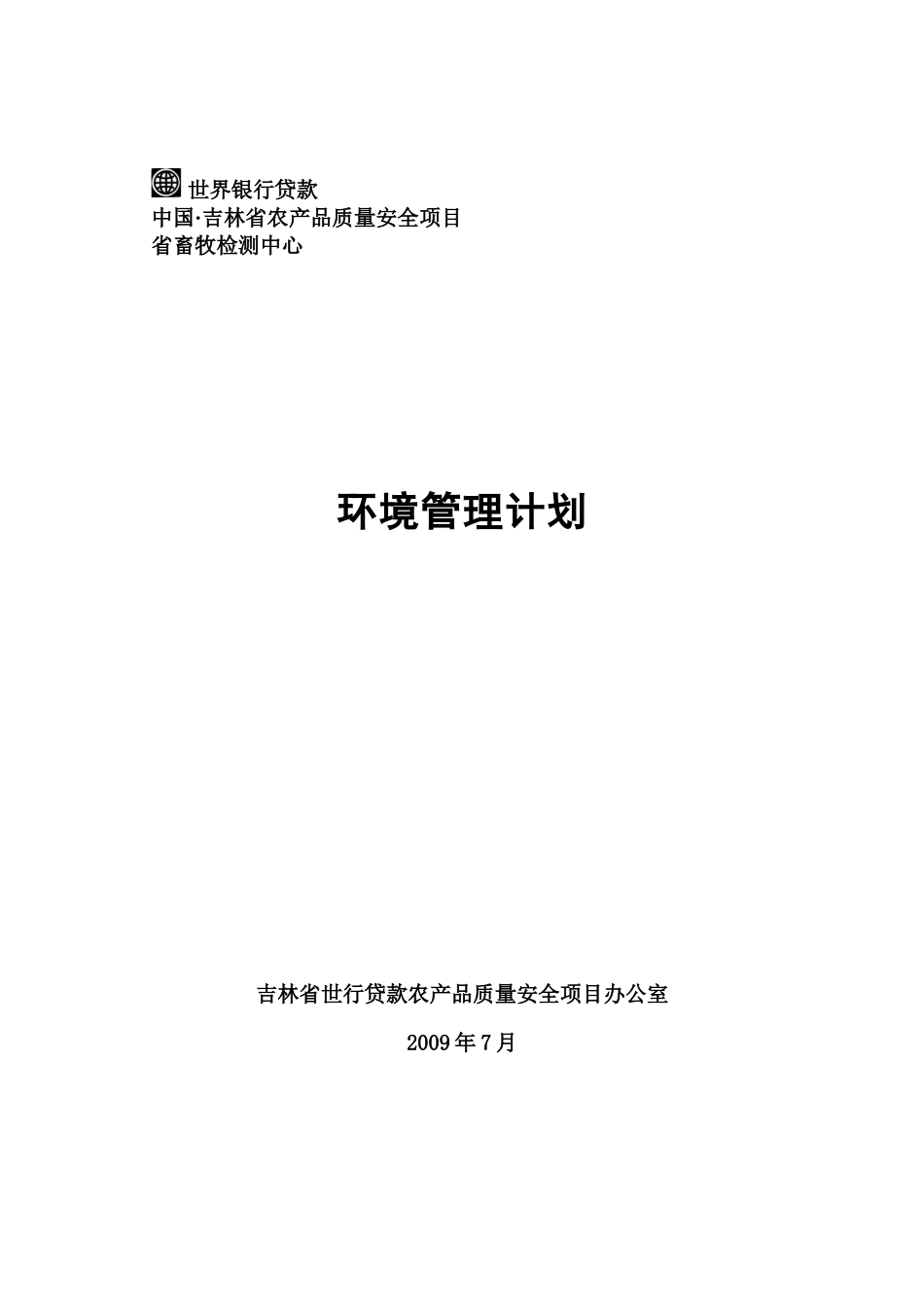 世界银行贷款
中国·吉林省农产品质量安全项目
省畜牧检测中心

环境管理计划

吉林省世行贷款农产品质量安全项目办公室

2009年7月